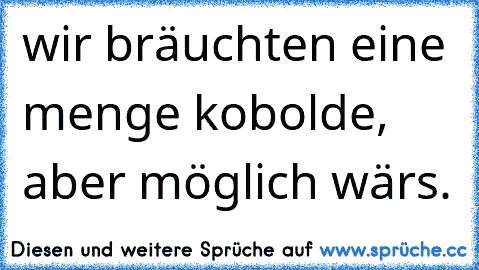 wir bräuchten eine menge kobolde, aber möglich wärs.

Diesen und weitere Sprüche auf www.sprüche.cc